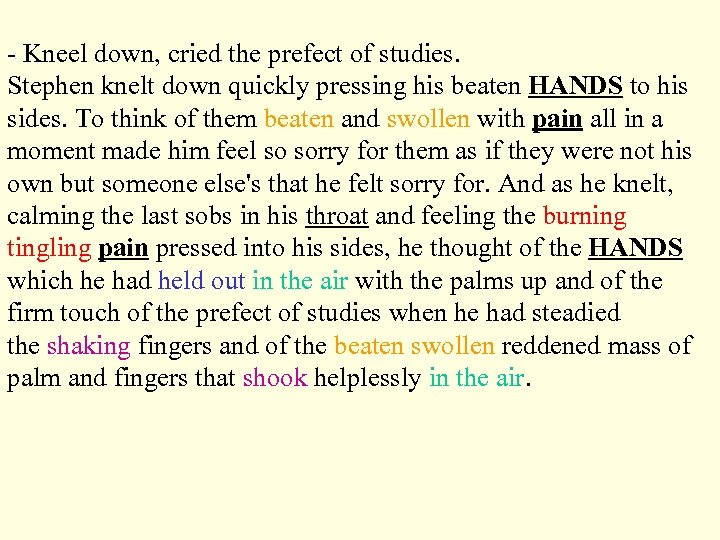 - Kneel down, cried the prefect of studies.
Stephen knelt down quickly pressing his beaten HANDS to his sides. To think of them beaten and swollen with pain all in a moment made him feel so sorry for them as if they were not his own but someone else's that he felt sorry for. And as he knelt, calming the last sobs in his throat and feeling the burning tingling pain pressed into his sides, he thought of the HANDS which he had held out in the air with the palms up and of the firm touch of the prefect of studies when he had steadied the shaking fingers and of the beaten swollen reddened mass of palm and fingers that shook helplessly in the air.